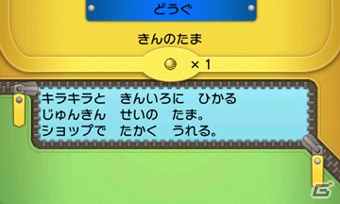 どうぐ

きんのたま

× 1

キラキラと　きんいろに　ひかる
じゅんきん　せいの　たま。
ショップで　たかく　うれる。